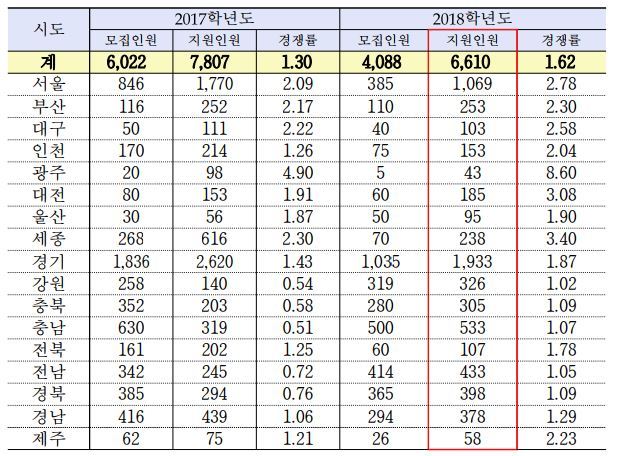 | 시도 | 2017학년도 | | | 2018학년도 | | |
|---|---|---|---|---|---|---|
| | 모집인원 | 지원인원 | 경쟁률 | 모집인원 | 지원인원 | 경쟁률 |
| 계 | 6,022 | 7,807 | 1.30 | 4,088 | 6,610 | 1.62 |
| 서울 | 846 | 1,770 | 2.09 | 385 | 1,069 | 2.78 |
| 부산 | 116 | 252 | 2.17 | 110 | 253 | 2.30 |
| 대구 | 50 | 111 | 2.22 | 40 | 103 | 2.58 |
| 인천 | 170 | 214 | 1.26 | 75 | 153 | 2.04 |
| 광주 | 20 | 98 | 4.90 | 5 | 43 | 8.60 |
| 대전 | 80 | 153 | 1.91 | 60 | 185 | 3.08 |
| 울산 | 30 | 56 | 1.87 | 50 | 95 | 1.90 |
| 세종 | 268 | 616 | 2.30 | 70 | 238 | 3.40 |
| 경기 | 1,836 | 2,620 | 1.43 | 1,035 | 1,933 | 1.87 |
| 강원 | 258 | 140 | 0.54 | 319 | 326 | 1.02 |
| 충북 | 352 | 203 | 0.58 | 280 | 305 | 1.09 |
| 충남 | 630 | 319 | 0.51 | 500 | 533 | 1.07 |
| 전북 | 161 | 202 | 1.25 | 60 | 107 | 1.78 |
| 전남 | 342 | 245 | 0.72 | 414 | 433 | 1.05 |
| 경북 | 385 | 294 | 0.76 | 365 | 398 | 1.09 |
| 경남 | 416 | 439 | 1.06 | 294 | 378 | 1.29 |
| 제주 | 62 | 75 | 1.21 | 26 | 58 | 2.23 |